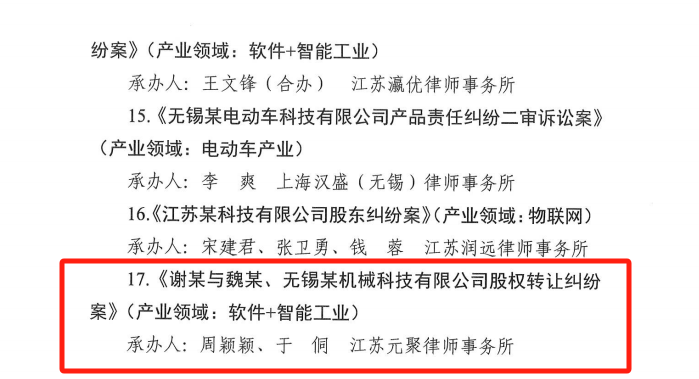 纷案》（产业领域：软件+智能工业）

承办人：王文锋（合办）　江苏瀛优律师事务所

15.《无锡某电动车科技有限公司产品责任纠纷二审诉讼案》（产业领域：电动车产业）

承办人：李　爽　上海汉盛（无锡）律师事务所

16.《江苏某科技有限公司股东纠纷案》（产业领域：物联网）

承办人：宋建君、张卫勇、钱　蓉　江苏润远律师事务所

17.《谢某与魏某、无锡某机械科技有限公司股权转让纠纷案》（产业领域：软件+智能工业）

承办人：周颖颖、于　侗　江苏元聚律师事务所